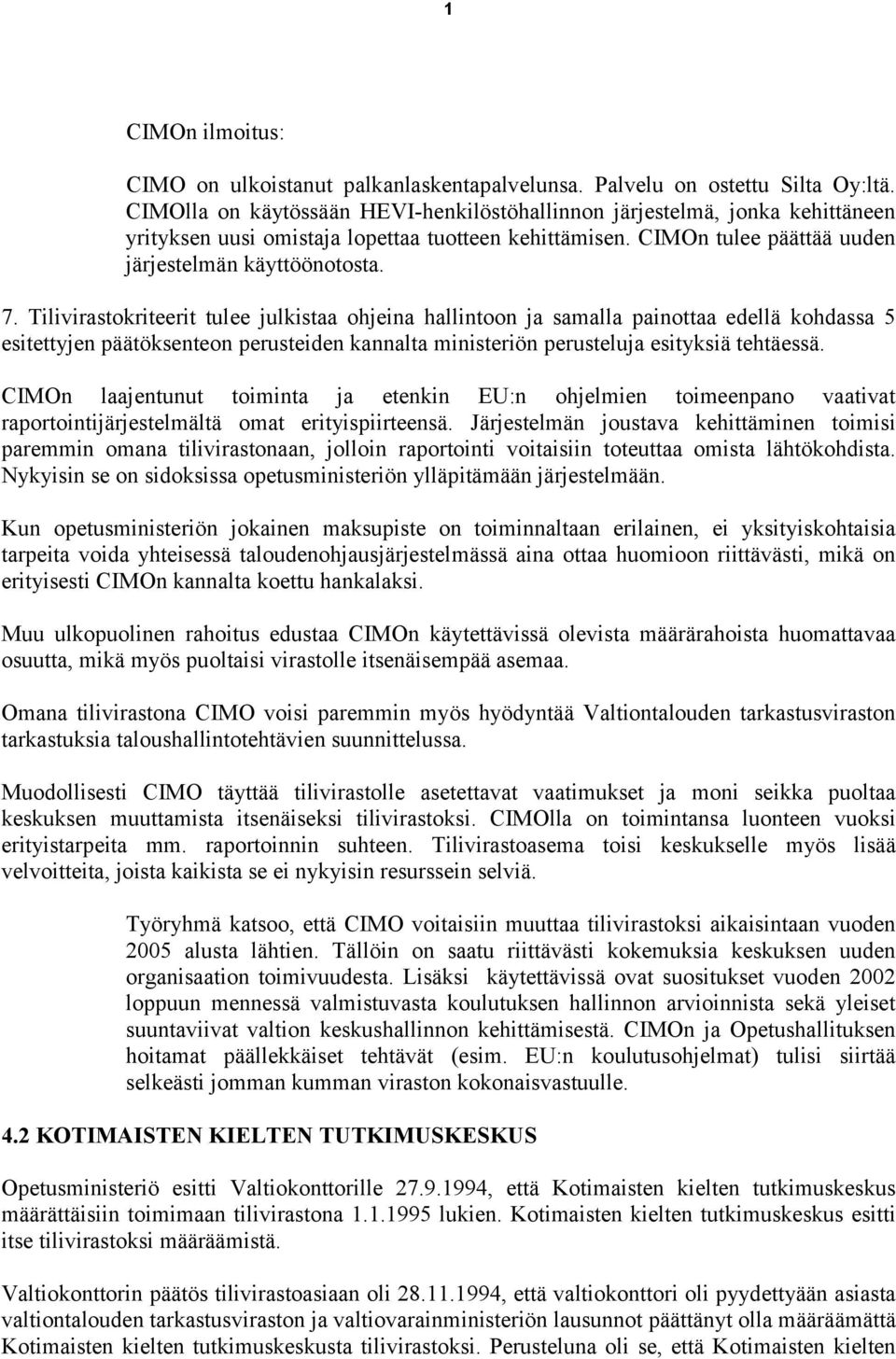 1

CIMOn ilmoitus:

CIMO on ulkoistanut palkanlaskentapalvelunsa. Palvelu on ostettu Silta Oy:ltä. CIMOlla on käytössään HEVI-henkilöstöhallinnon järjestelmä, jonka kehittäneen yrityksen uusi omistaja lopettaa tuotteen kehittämisen. CIMOn tulee päättää uuden järjestelmän käyttöönotosta.

7. Tilivirastokriteerit tulee julkistaa ohjeina hallintoon ja samalla painottaa edellä kohdassa 5 esitettyjen päätöksenteon perusteiden kannalta ministeriön perusteluja esityksiä tehtäessä.

CIMOn laajentunut toiminta ja etenkin EU:n ohjelmien toimeenpano vaativat raportointijärjestelmältä omat erityispiirteensä. Järjestelmän joustava kehittäminen toimisi paremmin omana tilivirastonaan, jolloin raportointi voitaisiin toteuttaa omista lähtökohdista. Nykyisin se on sidoksissa opetusministeriön ylläpitämään järjestelmään.

Kun opetusministeriön jokainen maksupiste on toiminnaltaan erilainen, ei yksityiskohtaisia tarpeita voida yhteisessä taloudenohjausjärjestelmässä aina ottaa huomioon riittävästi, mikä on erityisesti CIMOn kannalta koettu hankalaksi.

Muu ulkopuolinen rahoitus edustaa CIMOn käytettävissä olevista määrärahoista huomattavaa osuutta, mikä myös puoltaisi virastolle itsenäisempää asemaa.

Omana tilivirastona CIMO voisi paremmin myös hyödyntää Valtiontalouden tarkastusviraston tarkastuksia taloushallintotehtävien suunnittelussa.

Muodollisesti CIMO täyttää tilivirastolle asetettavat vaatimukset ja moni seikka puoltaa keskuksen muuttamista itsenäiseksi tilivirastoksi. CIMOlla on toimintansa luonteen vuoksi erityistarpeita mm. raportoinnin suhteen. Tilivirastoasema toisi keskukselle myös lisää velvoitteita, joista kaikista se ei nykyisin resurssein selviä.

Työryhmä katsoo, että CIMO voitaisiin muuttaa tilivirastoksi aikaisintaan vuoden 2005 alusta lähtien. Tällöin on saatu riittävästi kokemuksia keskuksen uuden organisaation toimivuudesta. Lisäksi käytettävissä ovat suositukset vuoden 2002 loppuun mennessä valmistuvasta koulutuksen hallinnon arvioinnista sekä yleiset suuntaviivat valtion keskushallinnon kehittämisestä. CIMOn ja Opetushallituksen hoitamat päällekkäiset tehtävät (esim. EU:n koulutusohjelmat) tulisi siirtää selkeästi jomman kumman viraston kokonaisvastuulle.

4.2 KOTIMAISTEN KIELTEN TUTKIMUSKESKUS

Opetusministeriö esitti Valtiokonttorille 27.9.1994, että Kotimaisten kielten tutkimuskeskus määrättäisiin toimimaan tilivirastona 1.1.1995 lukien. Kotimaisten kielten tutkimuskeskus esitti itse tilivirastoksi määräämistä.

Valtiokonttorin päätös tilivirastoasiaan oli 28.11.1994, että valtiokonttori oli pyydettyään asiasta valtiontalouden tarkastusviraston ja valtiovarainministeriön lausunnot päättänyt olla määräämättä Kotimaisten kielten tutkimuskeskusta tilivirastoksi. Perusteluna oli se, että Kotimaisten kielten